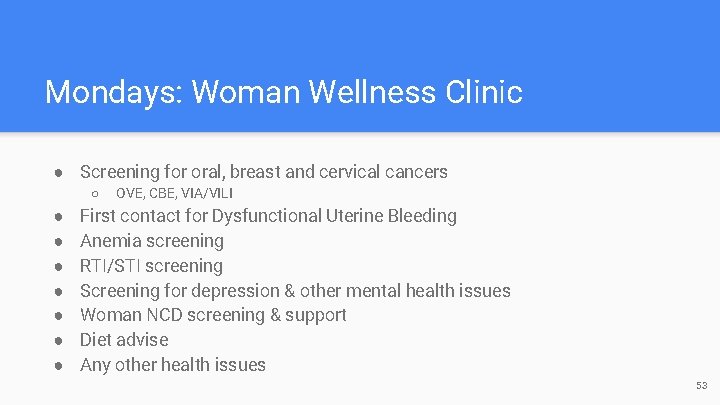 Mondays: Woman Wellness Clinic

● Screening for oral, breast and cervical cancers
  ○ OVE, CBE, VIA/VILI
● First contact for Dysfunctional Uterine Bleeding
● Anemia screening
● RTI/STI screening
● Screening for depression & other mental health issues
● Woman NCD screening & support
● Diet advise
● Any other health issues

53